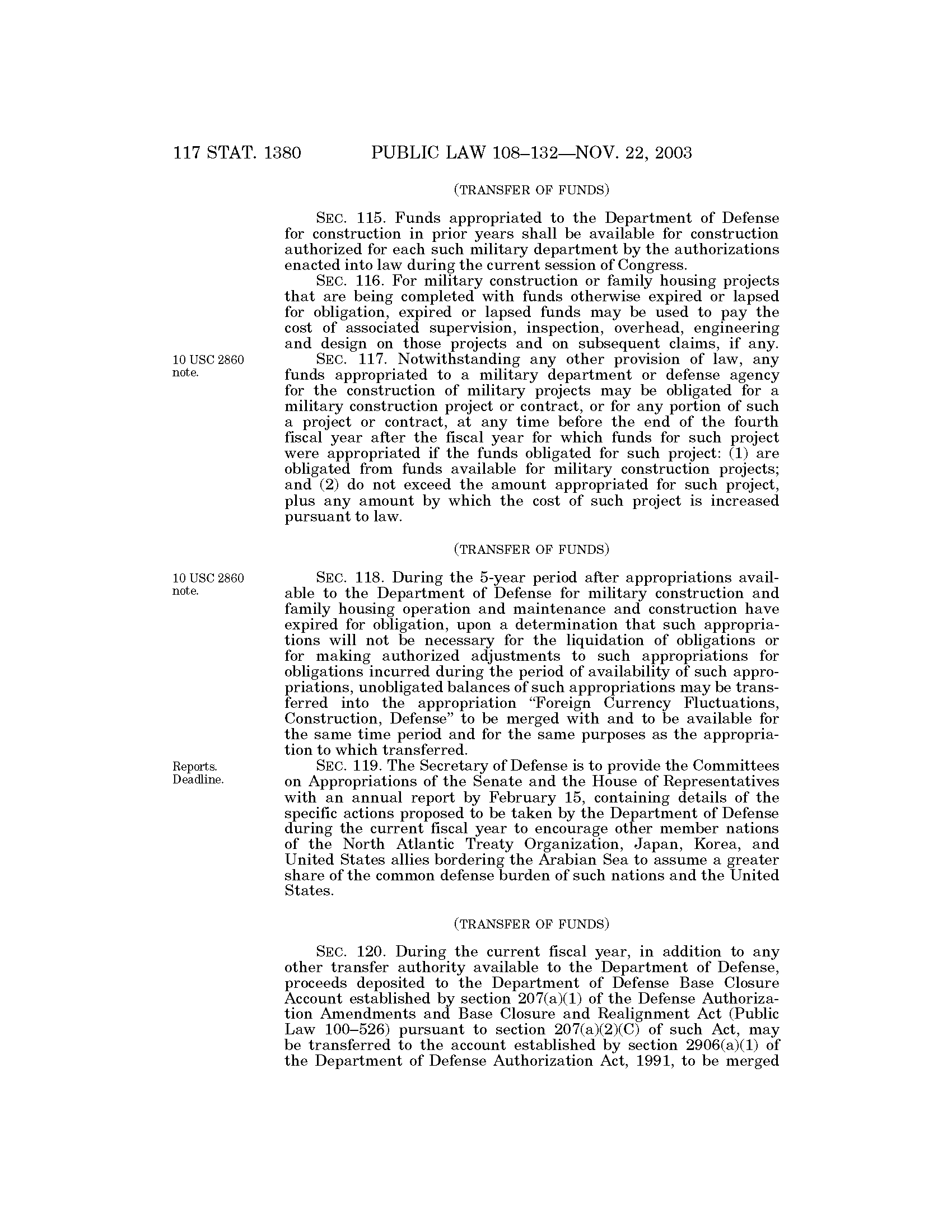 117 STAT. 1380 PUBLIC LAW 108–132—NOV. 22, 2003

(TRANSFER OF FUNDS)

SEC. 115. Funds appropriated to the Department of Defense for construction in prior years shall be available for construction authorized for each such military department by the authorizations enacted into law during the current session of Congress.

SEC. 116. For military construction or family housing projects that are being completed with funds otherwise expired or lapsed for obligation, expired or lapsed funds may be used to pay the cost of associated supervision, inspection, overhead, engineering and design on those projects and on subsequent claims, if any.

10 USC 2860 note.

SEC. 117. Notwithstanding any other provision of law, any funds appropriated to a military department or defense agency for the construction of military projects may be obligated for a military construction project or contract, or for any portion of such a project or contract, at any time before the end of the fourth fiscal year after the fiscal year for which funds for such project were appropriated if the funds obligated for such project: (1) are obligated from funds available for military construction projects; and (2) do not exceed the amount appropriated for such project, plus any amount by which the cost of such project is increased pursuant to law.

(TRANSFER OF FUNDS)

10 USC 2860 note.

SEC. 118. During the 5-year period after appropriations available to the Department of Defense for military construction and family housing operation and maintenance and construction have expired for obligation, upon a determination that such appropriations will not be necessary for the liquidation of obligations or for making authorized adjustments to such appropriations for obligations incurred during the period of availability of such appropriations, unobligated balances of such appropriations may be transferred into the appropriation "Foreign Currency Fluctuations, Construction, Defense" to be merged with and to be available for the same time period and for the same purposes as the appropriation to which transferred.

Reports. Deadline.

SEC. 119. The Secretary of Defense is to provide the Committees on Appropriations of the Senate and the House of Representatives with an annual report by February 15, containing details of the specific actions proposed to be taken by the Department of Defense during the current fiscal year to encourage other member nations of the North Atlantic Treaty Organization, Japan, Korea, and United States allies bordering the Arabian Sea to assume a greater share of the common defense burden of such nations and the United States.

(TRANSFER OF FUNDS)

SEC. 120. During the current fiscal year, in addition to any other transfer authority available to the Department of Defense, proceeds deposited to the Department of Defense Base Closure Account established by section 207(a)(1) of the Defense Authorization Amendments and Base Closure and Realignment Act (Public Law 100–526) pursuant to section 207(a)(2)(C) of such Act, may be transferred to the account established by section 2906(a)(1) of the Department of Defense Authorization Act, 1991, to be merged